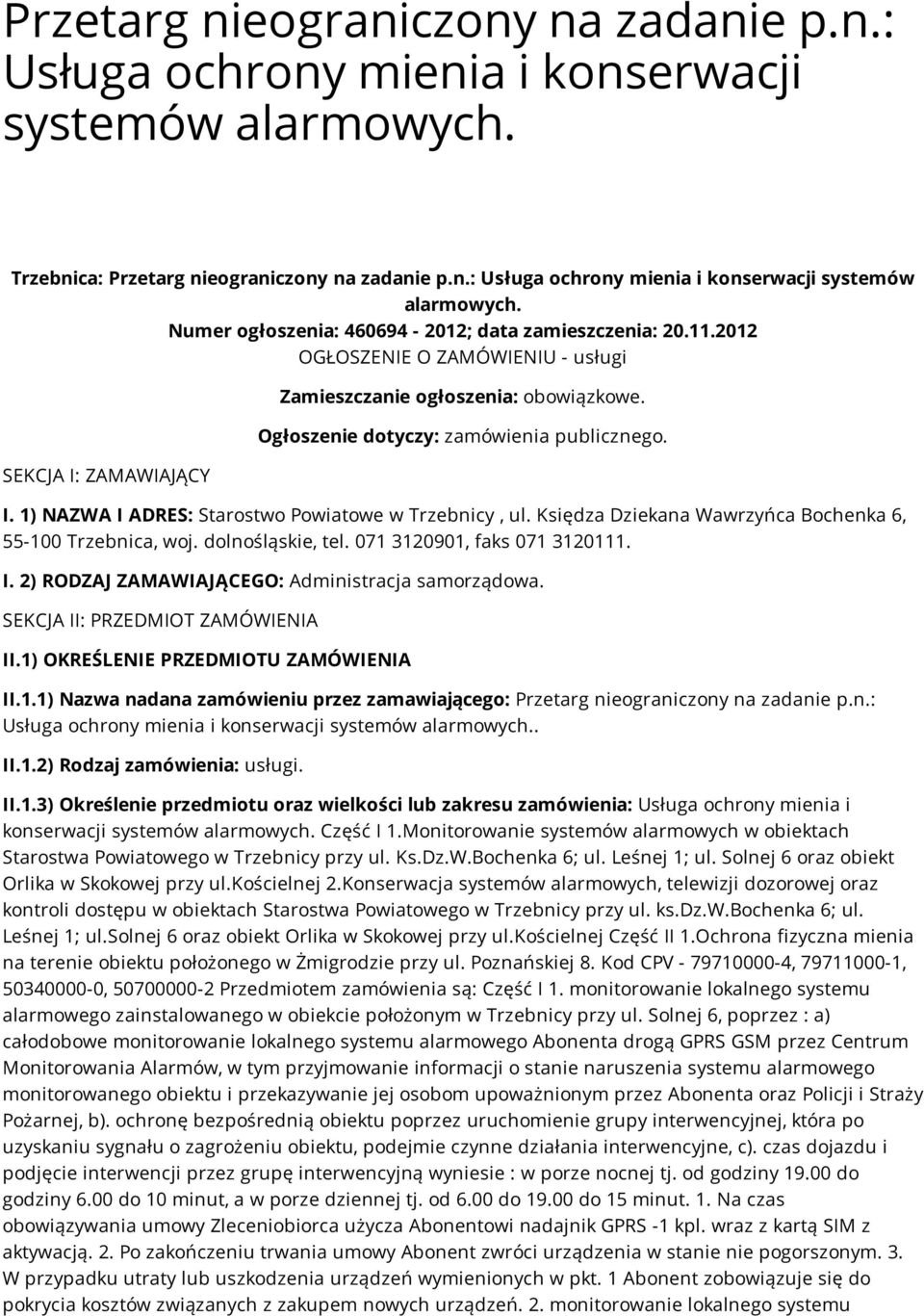 Przetarg nieograniczony na zadanie p.n.: Usługa ochrony mienia i konserwacji systemów alarmowych.

Trzebnica: Przetarg nieograniczony na zadanie p.n.: Usługa ochrony mienia i konserwacji systemów alarmowych.
Numer ogłoszenia: 460694 - 2012; data zamieszczenia: 20.11.2012
OGŁOSZENIE O ZAMÓWIENIU - usługi

Zamieszczanie ogłoszenia: obowiązkowe.

Ogłoszenie dotyczy: zamówienia publicznego.

SEKCJA I: ZAMAWIAJĄCY

I. 1) NAZWA I ADRES: Starostwo Powiatowe w Trzebnicy , ul. Księdza Dziekana Wawrzyńca Bochenka 6, 55-100 Trzebnica, woj. dolnośląskie, tel. 071 3120901, faks 071 3120111.

I. 2) RODZAJ ZAMAWIAJĄCEGO: Administracja samorządowa.

SEKCJA II: PRZEDMIOT ZAMÓWIENIA

II.1) OKREŚLENIE PRZEDMIOTU ZAMÓWIENIA

II.1.1) Nazwa nadana zamówieniu przez zamawiającego: Przetarg nieograniczony na zadanie p.n.: Usługa ochrony mienia i konserwacji systemów alarmowych..

II.1.2) Rodzaj zamówienia: usługi.

II.1.3) Określenie przedmiotu oraz wielkości lub zakresu zamówienia: Usługa ochrony mienia i konserwacji systemów alarmowych. Część I 1.Monitorowanie systemów alarmowych w obiektach Starostwa Powiatowego w Trzebnicy przy ul. Ks.Dz.W.Bochenka 6; ul. Leśnej 1; ul. Solnej 6 oraz obiekt Orlika w Skokowej przy ul.Kościelnej 2.Konserwacja systemów alarmowych, telewizji dozorowej oraz kontroli dostępu w obiektach Starostwa Powiatowego w Trzebnicy przy ul. ks.Dz.W.Bochenka 6; ul. Leśnej 1; ul.Solnej 6 oraz obiekt Orlika w Skokowej przy ul.Kościelnej Część II 1.Ochrona fizyczna mienia na terenie obiektu położonego w Żmigrodzie przy ul. Poznańskiej 8. Kod CPV - 79710000-4, 79711000-1, 50340000-0, 50700000-2 Przedmiotem zamówienia są: Część I 1. monitorowanie lokalnego systemu alarmowego zainstalowanego w obiekcie położonym w Trzebnicy przy ul. Solnej 6, poprzez : a) całodobowe monitorowanie lokalnego systemu alarmowego Abonenta drogą GPRS GSM przez Centrum Monitorowania Alarmów, w tym przyjmowanie informacji o stanie naruszenia systemu alarmowego monitorowanego obiektu i przekazywanie jej osobom upoważnionym przez Abonenta oraz Policji i Straży Pożarnej, b). ochronę bezpośrednią obiektu poprzez uruchomienie grupy interwencyjnej, która po uzyskaniu sygnału o zagrożeniu obiektu, podejmie czynne działania interwencyjne, c). czas dojazdu i podjęcie interwencji przez grupę interwencyjną wyniesie : w porze nocnej tj. od godziny 19.00 do godziny 6.00 do 10 minut, a w porze dziennej tj. od 6.00 do 19.00 do 15 minut. 1. Na czas obowiązywania umowy Zleceniobiorca użycza Abonentowi nadajnik GPRS -1 kpl. wraz z kartą SIM z aktywacją. 2. Po zakończeniu trwania umowy Abonent zwróci urządzenia w stanie nie pogorszonym. 3. W przypadku utraty lub uszkodzenia urządzeń wymienionych w pkt. 1 Abonent zobowiązuje się do pokrycia kosztów związanych z zakupem nowych urządzeń. 2. monitorowanie lokalnego systemu